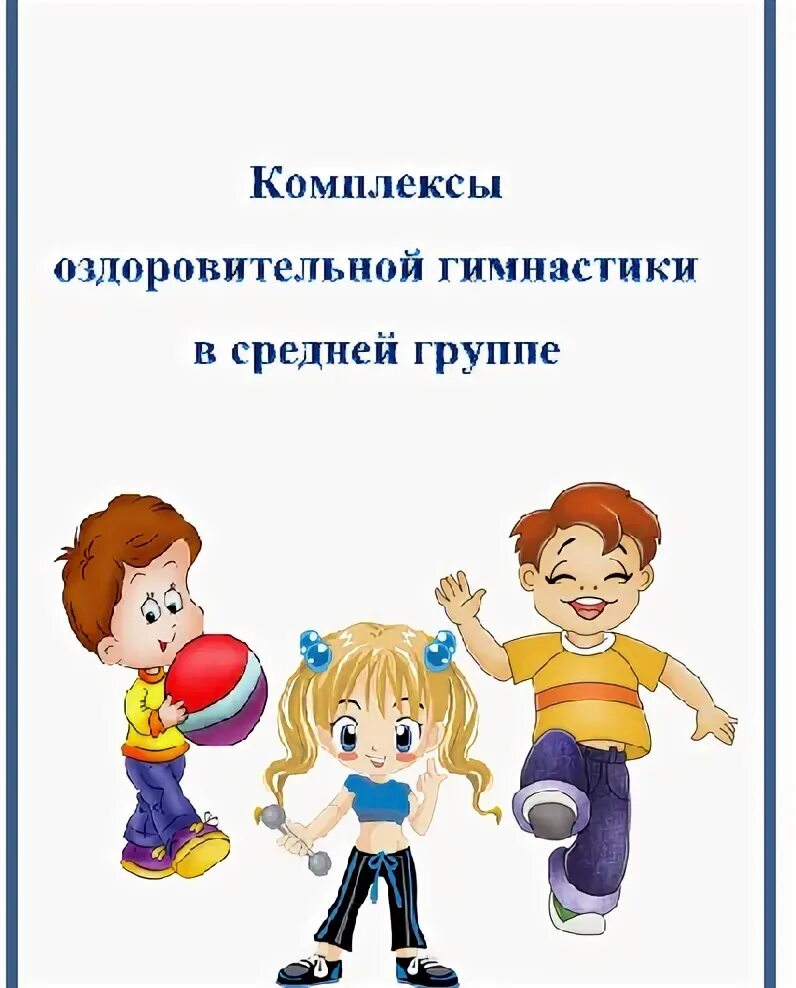 Комплексы
оздоровительной гимнастики
в средней группе